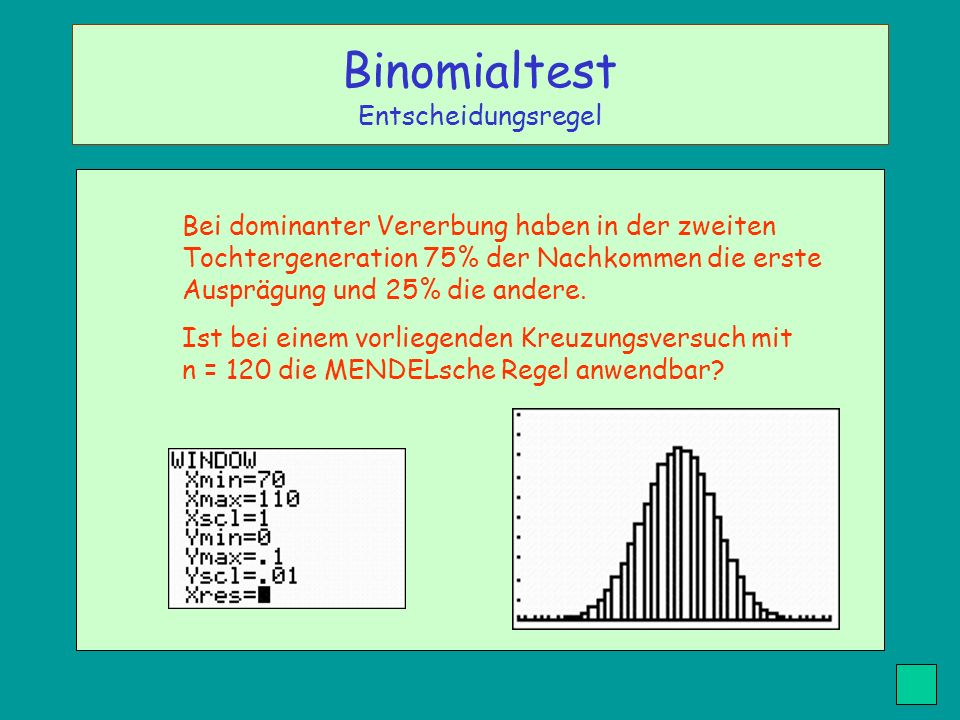 Binomialtest
Entscheidungsregel

Bei dominanter Vererbung haben in der zweiten Tochtergeneration 75% der Nachkommen die erste Ausprägung und 25% die andere.

Ist bei einem vorliegenden Kreuzungsversuch mit n = 120 die MENDELsche Regel anwendbar?

WINDOW
Xmin=70
Xmax=110
Xscl=1
Ymin=0
Ymax=.1
Yscl=.01
Xres=